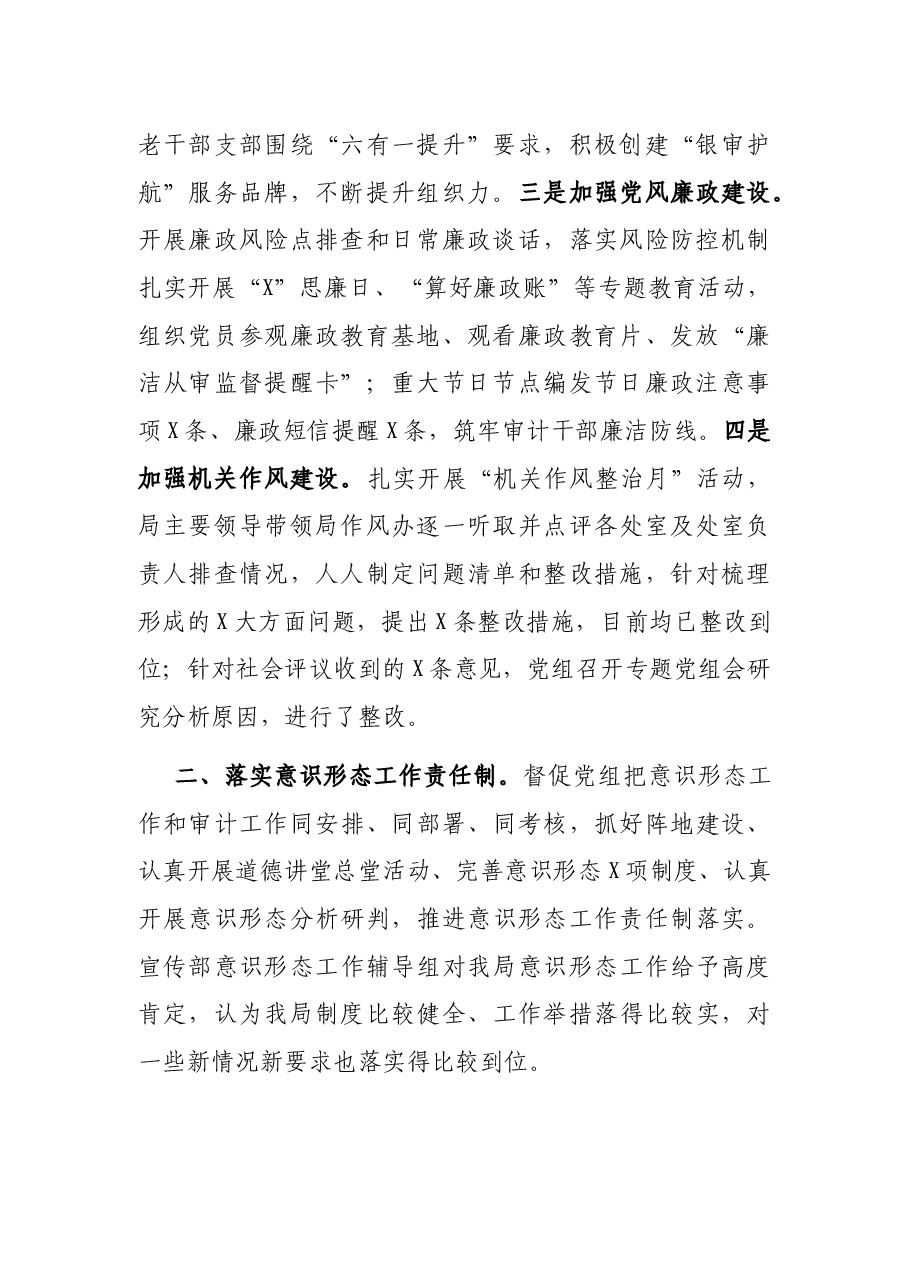 老干部支部围绕“六有一提升”要求，积极创建“银审护航”服务品牌，不断提升组织力。三是加强党风廉政建设。开展廉政风险点排查和日常廉政谈话，落实风险防控机制扎实开展“X”思廉日、“算好廉政账”等专题教育活动，组织党员参观廉政教育基地、观看廉政教育片、发放“廉洁从审监督提醒卡”；重大节日节点编发节日廉政注意事项X条、廉政短信提醒X条，筑牢审计干部廉洁防线。四是加强机关作风建设。扎实开展“机关作风整治月”活动，局主要领导带领局作风办逐一听取并点评各处室及处室负责人排查情况，人人制定问题清单和整改措施，针对梳理形成的X大方面问题，提出X条整改措施，目前均已整改到位；针对社会评议收到的X条意见，党组召开专题党组会研究分析原因，进行了整改。

二、落实意识形态工作责任制。督促党组把意识形态工作和审计工作同安排、同部署、同考核，抓好阵地建设、认真开展道德讲堂总堂活动、完善意识形态X项制度、认真开展意识形态分析研判，推进意识形态工作责任制落实。宣传部意识形态工作辅导组对我局意识形态工作给予高度肯定，认为我局制度比较健全、工作举措落得比较实，对一些新情况新要求也落实得比较到位。